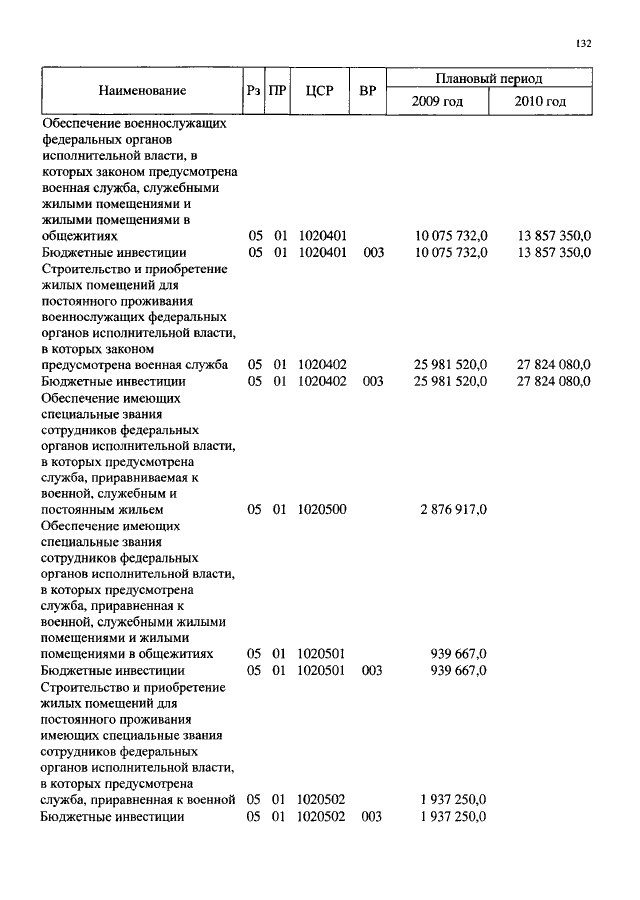 132

| Наименование | Рз | ПР | ЦСР | ВР | Плановый период 2009 год | Плановый период 2010 год |
|---|---|---|---|---|---|---|
| Обеспечение военнослужащих федеральных органов исполнительной власти, в которых законом предусмотрена военная служба, служебными жилыми помещениями и жилыми помещениями в общежитиях | 05 | 01 | 1020401 | | 10 075 732,0 | 13 857 350,0 |
| Бюджетные инвестиции | 05 | 01 | 1020401 | 003 | 10 075 732,0 | 13 857 350,0 |
| Строительство и приобретение жилых помещений для постоянного проживания военнослужащих федеральных органов исполнительной власти, в которых законом предусмотрена военная служба | 05 | 01 | 1020402 | | 25 981 520,0 | 27 824 080,0 |
| Бюджетные инвестиции | 05 | 01 | 1020402 | 003 | 25 981 520,0 | 27 824 080,0 |
| Обеспечение имеющих специальные звания сотрудников федеральных органов исполнительной власти, в которых предусмотрена служба, приравниваемая к военной, служебным и постоянным жильем | 05 | 01 | 1020500 | | 2 876 917,0 | |
| Обеспечение имеющих специальные звания сотрудников федеральных органов исполнительной власти, в которых предусмотрена служба, приравненная к военной, служебными жилыми помещениями и жилыми помещениями в общежитиях | 05 | 01 | 1020501 | | 939 667,0 | |
| Бюджетные инвестиции | 05 | 01 | 1020501 | 003 | 939 667,0 | |
| Строительство и приобретение жилых помещений для постоянного проживания имеющих специальные звания сотрудников федеральных органов исполнительной власти, в которых предусмотрена служба, приравненная к военной | 05 | 01 | 1020502 | | 1 937 250,0 | |
| Бюджетные инвестиции | 05 | 01 | 1020502 | 003 | 1 937 250,0 | |